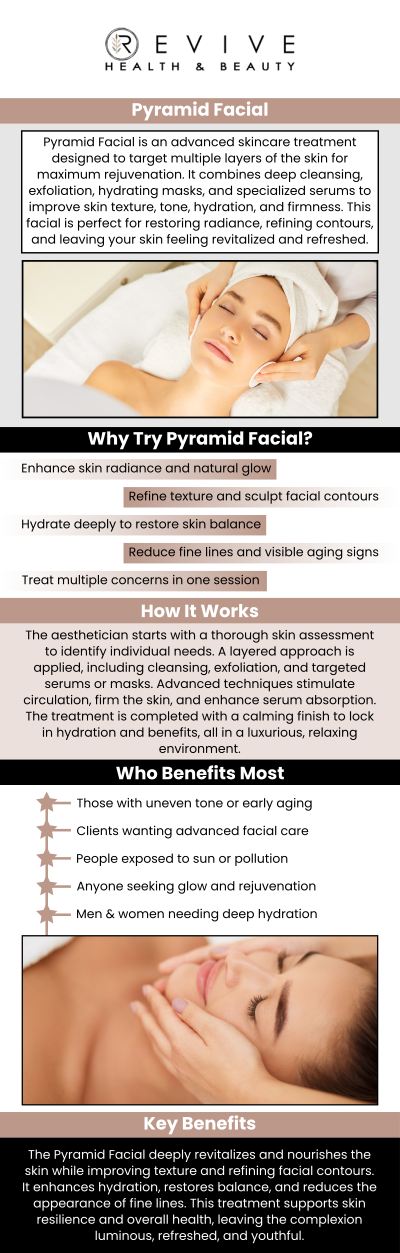 REVIVE
HEALTH & BEAUTY

Pyramid Facial

Pyramid Facial is an advanced skincare treatment designed to target multiple layers of the skin for maximum rejuvenation. It combines deep cleansing, exfoliation, hydrating masks, and specialized serums to improve skin texture, tone, hydration, and firmness. This facial is perfect for restoring radiance, refining contours, and leaving your skin feeling revitalized and refreshed.

Why Try Pyramid Facial?

Enhance skin radiance and natural glow

Refine texture and sculpt facial contours

Hydrate deeply to restore skin balance

Reduce fine lines and visible aging signs

Treat multiple concerns in one session

How It Works

The aesthetician starts with a thorough skin assessment to identify individual needs. A layered approach is applied, including cleansing, exfoliation, and targeted serums or masks. Advanced techniques stimulate circulation, firm the skin, and enhance serum absorption. The treatment is completed with a calming finish to lock in hydration and benefits, all in a luxurious, relaxing environment.

Who Benefits Most

Those with uneven tone or early aging

Clients wanting advanced facial care

People exposed to sun or pollution

Anyone seeking glow and rejuvenation

Men & women needing deep hydration

Key Benefits

The Pyramid Facial deeply revitalizes and nourishes the skin while improving texture and refining facial contours. It enhances hydration, restores balance, and reduces the appearance of fine lines. This treatment supports skin resilience and overall health, leaving the complexion luminous, refreshed, and youthful.